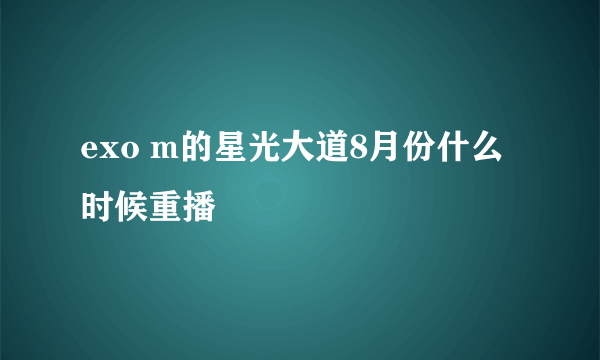 exo m的星光大道8月份什么时候重播